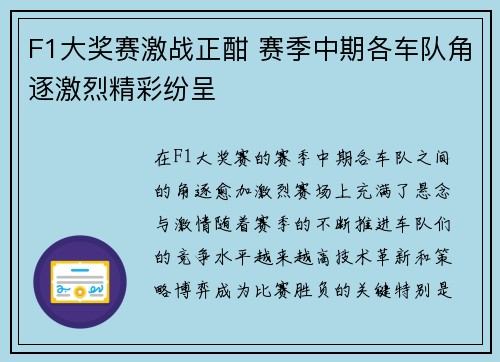 F1大奖赛激战正酣 赛季中期各车队角逐激烈精彩纷呈

在F1大奖赛的赛季中期各车队之间的角逐愈加激烈赛场上充满了悬念与激情随着赛季的不断推进车队们的竞争水平越来越高技术革新和策略博弈成为比赛胜负的关键特别是